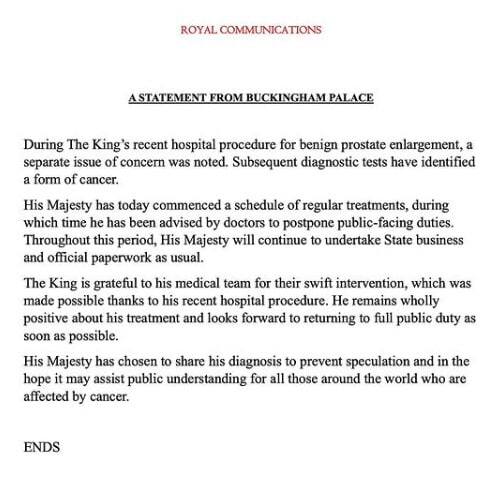 ROYAL COMMUNICATIONS

A STATEMENT FROM BUCKINGHAM PALACE

During The King's recent hospital procedure for benign prostate enlargement, a separate issue of concern was noted. Subsequent diagnostic tests have identified a form of cancer.

His Majesty has today commenced a schedule of regular treatments, during which time he has been advised by doctors to postpone public-facing duties. Throughout this period, His Majesty will continue to undertake State business and official paperwork as usual.

The King is grateful to his medical team for their swift intervention, which was made possible thanks to his recent hospital procedure. He remains wholly positive about his treatment and looks forward to returning to full public duty as soon as possible.

His Majesty has chosen to share his diagnosis to prevent speculation and in the hope it may assist public understanding for all those around the world who are affected by cancer.

ENDS